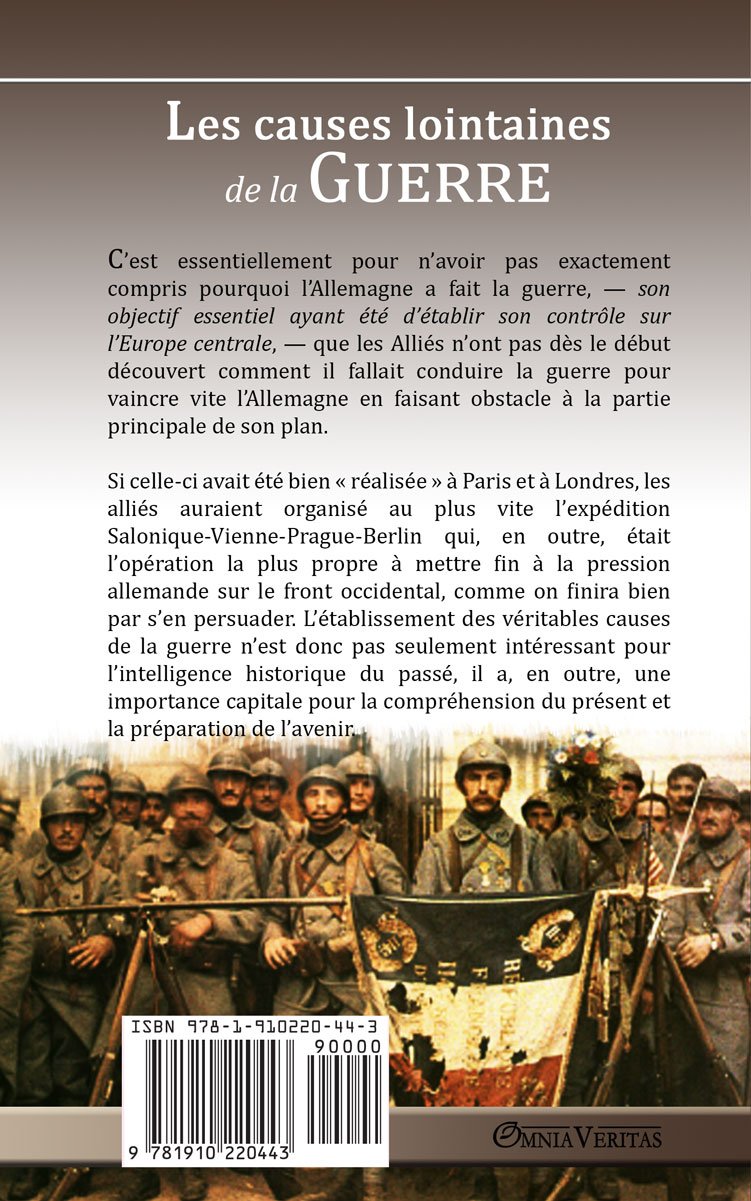 Les causes lointaines de la GUERRE

C'est essentiellement pour n'avoir pas exactement compris pourquoi l'Allemagne a fait la guerre, — son objectif essentiel ayant été d'établir son contrôle sur l'Europe centrale, — que les Alliés n'ont pas dès le début découvert comment il fallait conduire la guerre pour vaincre vite l'Allemagne en faisant obstacle à la partie principale de son plan.

Si celle-ci avait été bien « réalisée » à Paris et à Londres, les alliés auraient organisé au plus vite l'expédition Salonique-Vienne-Prague-Berlin qui, en outre, était l'opération la plus propre à mettre fin à la pression allemande sur le front occidental, comme on finira bien par s'en persuader. L'établissement des véritables causes de la guerre n'est donc pas seulement intéressant pour l'intelligence historique du passé, il a, en outre, une importance capitale pour la compréhension du présent et la préparation de l'avenir.

ISBN 978-1-910220-44-3

90000

9 781910 220443

OMNIA VERITAS